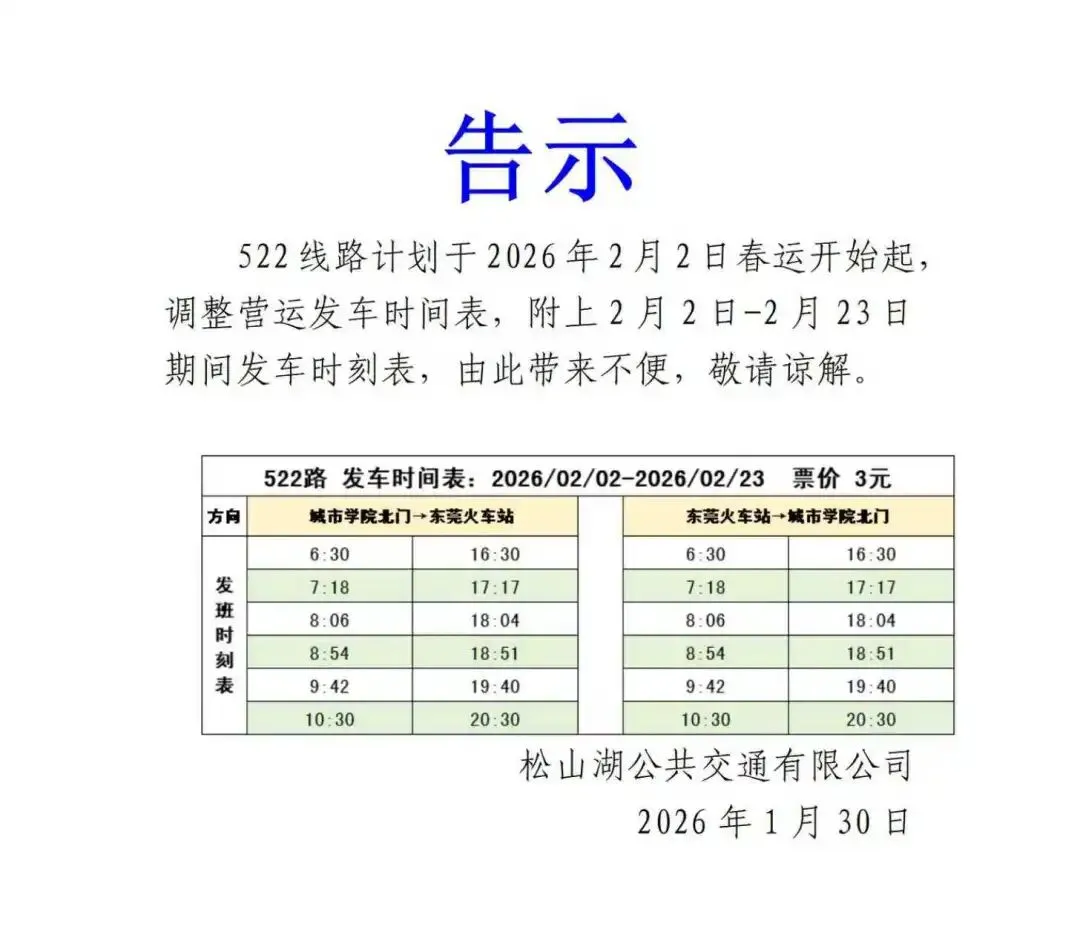 告示

522线路计划于2026年2月2日春运开始起，调整营运发车时间表，附上2月2日-2月23日期间发车时刻表，由此带来不便，敬请谅解。

| 522路 发车时间表：2026/02/02-2026/02/23 票价 3元 | | | | | |
|---|---|---|---|---|---|
| 方向 | 城市学院北门→东莞火车站 | | | 东莞火车站→城市学院北门 | |
| 发班时刻表 | 6:30 | 16:30 | | 6:30 | 16:30 |
| | 7:18 | 17:17 | | 7:18 | 17:17 |
| | 8:06 | 18:04 | | 8:06 | 18:04 |
| | 8:54 | 18:51 | | 8:54 | 18:51 |
| | 9:42 | 19:40 | | 9:42 | 19:40 |
| | 10:30 | 20:30 | | 10:30 | 20:30 |

松山湖公共交通有限公司
2026年1月30日